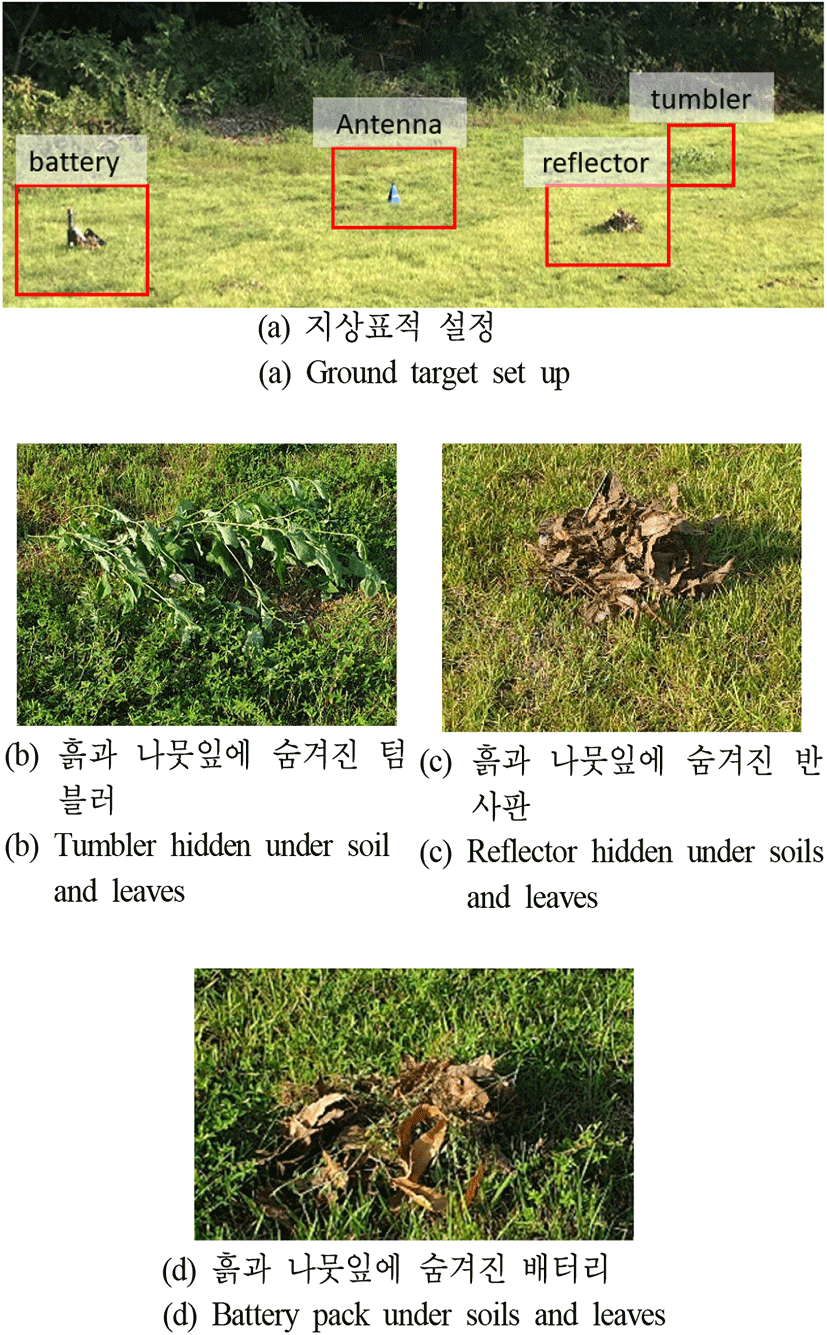 battery

Antenna

reflector

tumbler

(a) 지상표적 설정
(a) Ground target set up

(b) 흙과 나뭇잎에 숨겨진 텀블러
(b) Tumbler hidden under soil and leaves

(c) 흙과 나뭇잎에 숨겨진 반사판
(c) Reflector hidden under soils and leaves

(d) 흙과 나뭇잎에 숨겨진 배터리
(d) Battery pack under soils and leaves